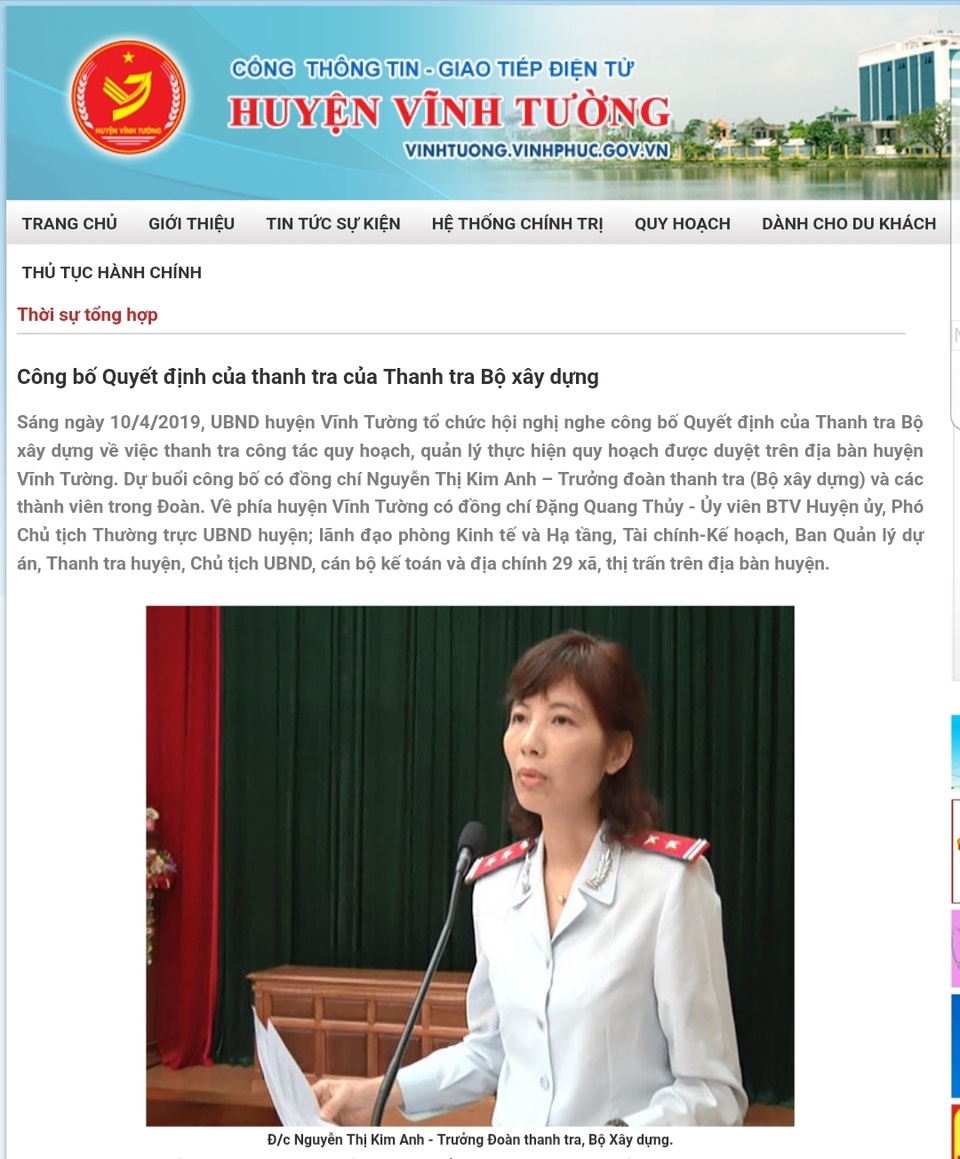 HUYỆN VĨNH TƯỜNG

CỔNG THÔNG TIN - GIAO TIẾP ĐIỆN TỬ
HUYỆN VĨNH TƯỜNG
VINHTUONG.VINHPHUC.GOV.VN

TRANG CHỦ GIỚI THIỆU TIN TỨC SỰ KIỆN HỆ THỐNG CHÍNH TRỊ QUY HOẠCH DÀNH CHO DU KHÁCH

THỦ TỤC HÀNH CHÍNH

Thời sự tổng hợp

Công bố Quyết định của thanh tra của Thanh tra Bộ xây dựng

Sáng ngày 10/4/2019, UBND huyện Vĩnh Tường tổ chức hội nghị nghe công bố Quyết định của Thanh tra Bộ xây dựng về việc thanh tra công tác quy hoạch, quản lý thực hiện quy hoạch được duyệt trên địa bàn huyện Vĩnh Tường. Dự buổi công bố có đồng chí Nguyễn Thị Kim Anh – Trưởng đoàn thanh tra (Bộ xây dựng) và các thành viên trong Đoàn. Về phía huyện Vĩnh Tường có đồng chí Đặng Quang Thủy - Ủy viên BTV Huyện ủy, Phó Chủ tịch Thường trực UBND huyện; lãnh đạo phòng Kinh tế và Hạ tầng, Tài chính-Kế hoạch, Ban Quản lý dự án, Thanh tra huyện, Chủ tịch UBND, cán bộ kế toán và địa chính 29 xã, thị trấn trên địa bàn huyện.

Đ/c Nguyễn Thị Kim Anh - Trưởng Đoàn thanh tra, Bộ Xây dựng.